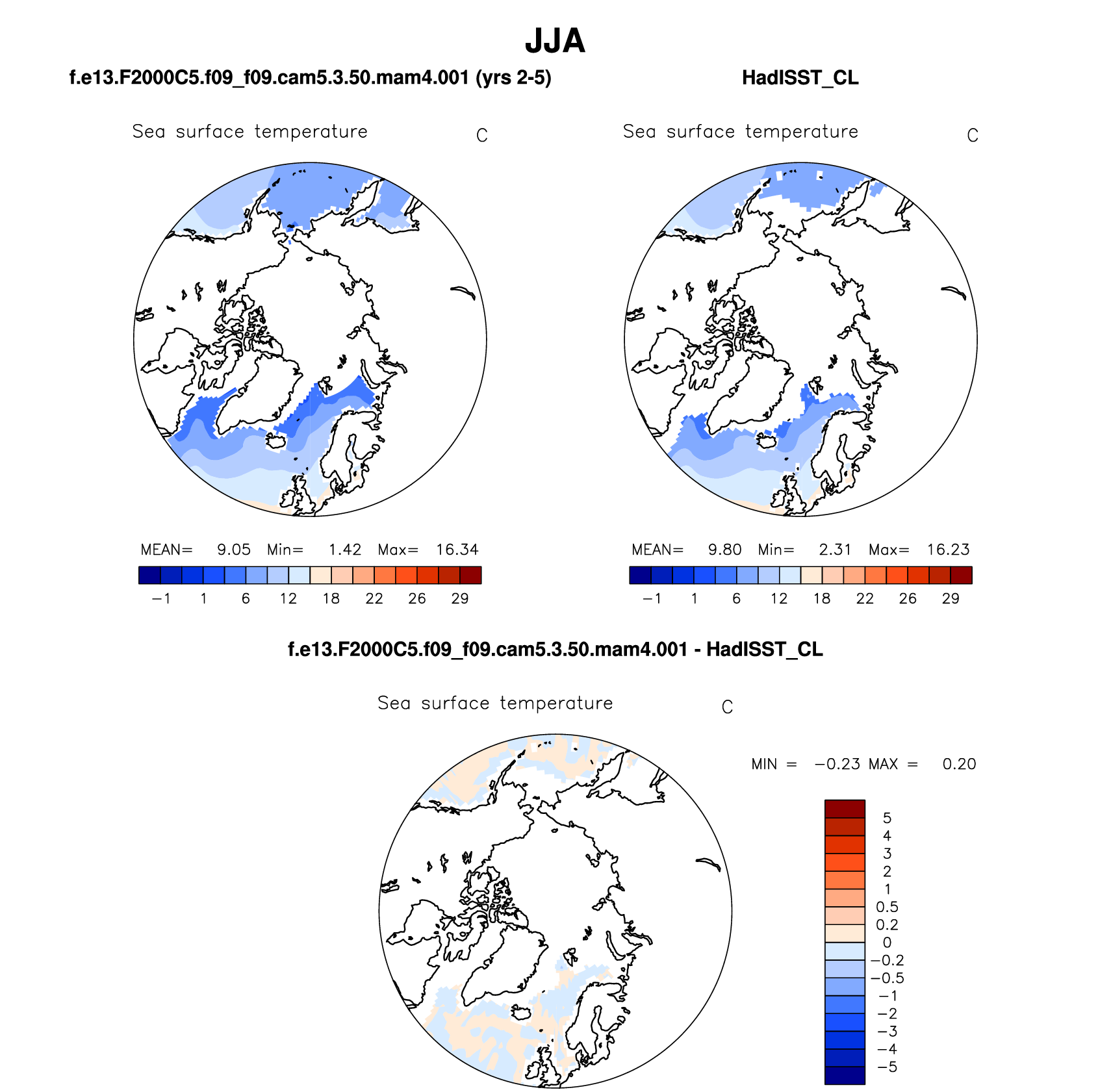 JJA

f.e13.F2000C5.f09_f09.cam5.3.50.mam4.001 (yrs 2-5)

Sea surface temperature C

MEAN= 9.05 Min= 1.42 Max= 16.34

−1 1 6 12 18 22 26 29

HadISST_CL

Sea surface temperature C

MEAN= 9.80 Min= 2.31 Max= 16.23

−1 1 6 12 18 22 26 29

f.e13.F2000C5.f09_f09.cam5.3.50.mam4.001 - HadISST_CL

Sea surface temperature C

MIN = −0.23 MAX = 0.20

5
4
3
2
1
0.5
0.2
0
−0.2
−0.5
−1
−2
−3
−4
−5